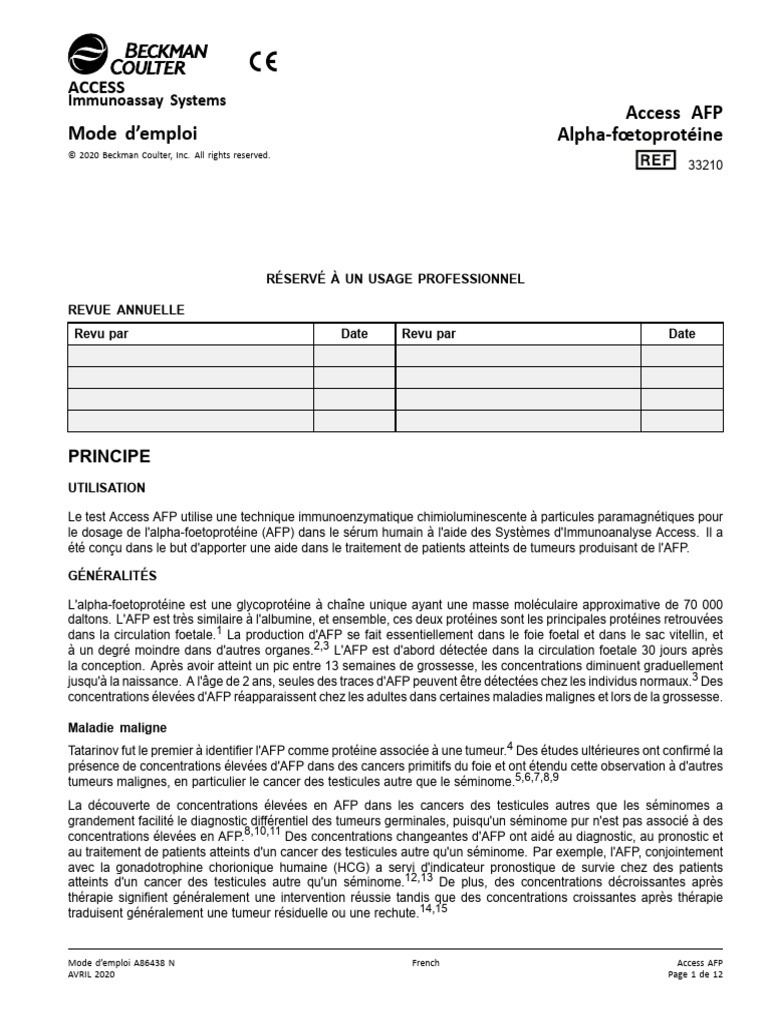 BECKMAN COULTER

CE

ACCESS
Immunoassay Systems

Mode d'emploi

© 2020 Beckman Coulter, Inc. All rights reserved.

Access AFP
Alpha-fœtoprotéine

REF 33210

RÉSERVÉ À UN USAGE PROFESSIONNEL

REVUE ANNUELLE

| Revu par | Date | Revu par | Date |
|---|---|---|---|
| | | | |
| | | | |
| | | | |
| | | | |

PRINCIPE

UTILISATION

Le test Access AFP utilise une technique immunoenzymatique chimioluminescente à particules paramagnétiques pour le dosage de l'alpha-foetoprotéine (AFP) dans le sérum humain à l'aide des Systèmes d'Immunoanalyse Access. Il a été conçu dans le but d'apporter une aide dans le traitement de patients atteints de tumeurs produisant de l'AFP.

GÉNÉRALITÉS

L'alpha-foetoprotéine est une glycoprotéine à chaîne unique ayant une masse moléculaire approximative de 70 000 daltons. L'AFP est très similaire à l'albumine, et ensemble, ces deux protéines sont les principales protéines retrouvées dans la circulation foetale.$^{1}$ La production d'AFP se fait essentiellement dans le foie foetal et dans le sac vitellin, et à un degré moindre dans d'autres organes.$^{2,3}$ L'AFP est d'abord détectée dans la circulation foetale 30 jours après la conception. Après avoir atteint un pic entre 13 semaines de grossesse, les concentrations diminuent graduellement jusqu'à la naissance. A l'âge de 2 ans, seules des traces d'AFP peuvent être détectées chez les individus normaux.$^{3}$ Des concentrations élevées d'AFP réapparaissent chez les adultes dans certaines maladies malignes et lors de la grossesse.

Maladie maligne

Tatarinov fut le premier à identifier l'AFP comme protéine associée à une tumeur.$^{4}$ Des études ultérieures ont confirmé la présence de concentrations élevées d'AFP dans des cancers primitifs du foie et ont étendu cette observation à d'autres tumeurs malignes, en particulier le cancer des testicules autre que le séminome.$^{5,6,7,8,9}$

La découverte de concentrations élevées en AFP dans les cancers des testicules autres que les séminomes a grandement facilité le diagnostic différentiel des tumeurs germinales, puisqu'un séminome pur n'est pas associé à des concentrations élevées en AFP.$^{8,10,11}$ Des concentrations changeantes d'AFP ont aidé au diagnostic, au pronostic et au traitement de patients atteints d'un cancer des testicules autre qu'un séminome. Par exemple, l'AFP, conjointement avec la gonadotrophine chorionique humaine (HCG) a servi d'indicateur pronostique de survie chez des patients atteints d'un cancer des testicules autre qu'un séminome.$^{12,13}$ De plus, des concentrations décroissantes après thérapie signifient généralement une intervention réussie tandis que des concentrations croissantes après thérapie traduisent généralement une tumeur résiduelle ou une rechute.$^{14,15}$

Mode d'emploi A86438 N
AVRIL 2020

French

Access AFP
Page 1 de 12